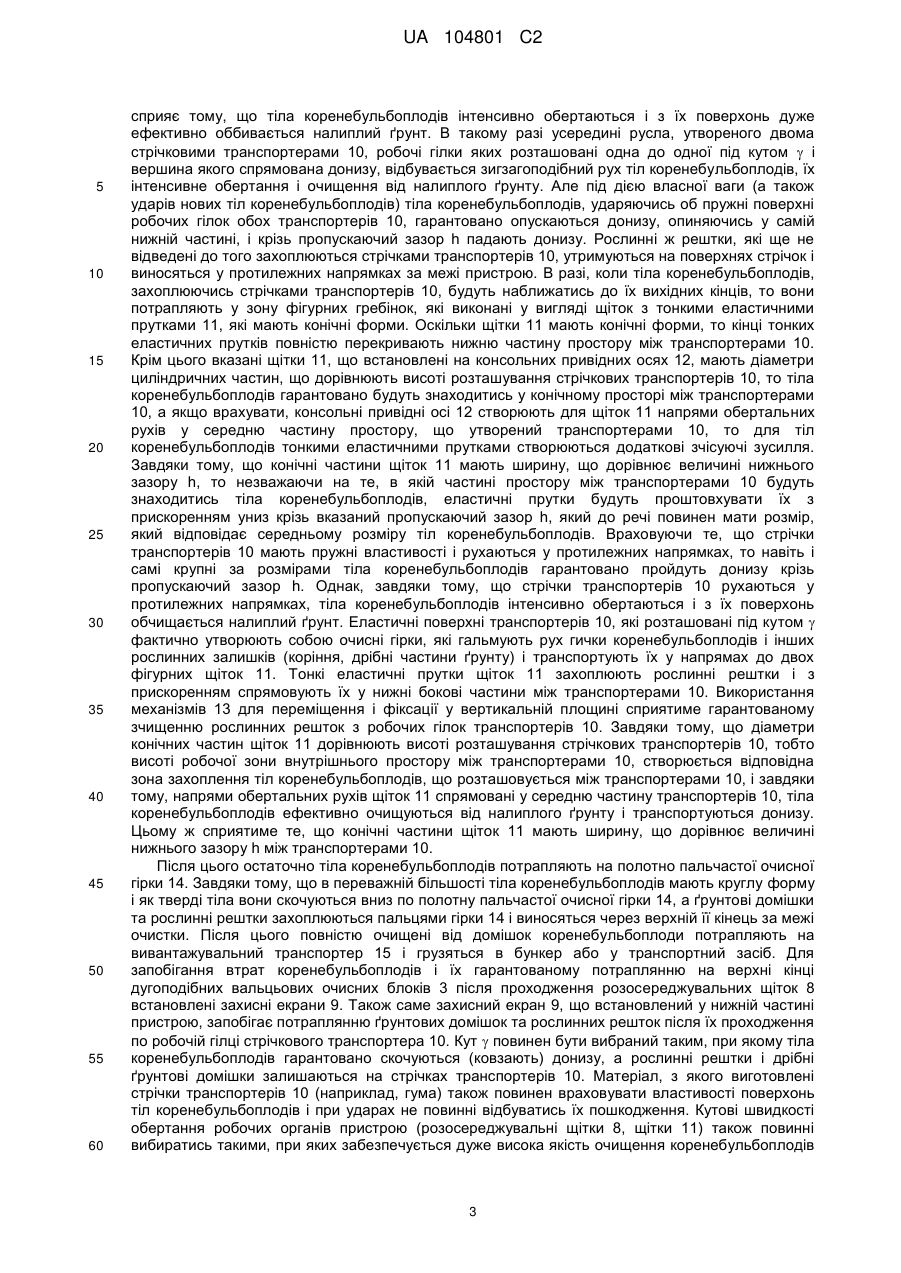 UA 104801 C2

сприяє тому, що тіла коренебульбоплодів інтенсивно обертаються і з їх поверхонь дуже ефективно оббивається налиплий ґрунт. В такому разі усередині русла, утвореного двома стрічковими транспортерами 10, робочі гілки яких розташовані одна до одної під кутом $\gamma$ і вершина якого спрямована донизу, відбувається зигзагоподібний рух тіл коренебульбоплодів, їх інтенсивне обертання і очищення від налиплого ґрунту. Але під дією власної ваги (а також ударів нових тіл коренебульбоплодів) тіла коренебульбоплодів, ударяючись об пружні поверхні робочих гілок обох транспортерів 10, гарантовано опускаються донизу, опиняючись у самій нижній частині, і крізь пропускаючий зазор h падають донизу. Рослинні ж рештки, які ще не відведені до того захоплюються стрічками транспортерів 10, утримуються на поверхнях стрічок і виносяться у протилежних напрямках за межі пристрою. В разі, коли тіла коренебульбоплодів, захоплюючись стрічками транспортерів 10, будуть наближатись до їх вихідних кінців, то вони потрапляють у зону фігурних гребінок, які виконані у вигляді щіток з тонкими еластичними прутками 11, які мають конічні форми. Оскільки щітки 11 мають конічні форми, то кінці тонких еластичних прутків повністю перекривають нижню частину простору між транспортерами 10. Крім цього вказані щітки 11, що встановлені на консольних привідних осях 12, мають діаметри циліндричних частин, що дорівнюють висоті розташування стрічкових транспортерів 10, то тіла коренебульбоплодів гарантовано будуть знаходитись у конічному просторі між транспортерами 10, а якщо врахувати, консольні привідні осі 12 створюють для щіток 11 напрями обертальних рухів у середню частину простору, що утворений транспортерами 10, то для тіл коренебульбоплодів тонкими еластичними прутками створюються додаткові зчісуючі зусилля. Завдяки тому, що конічні частини щіток 11 мають ширину, що дорівнює величині нижнього зазору h, то незважаючи на те, в якій частині простору між транспортерами 10 будуть знаходитись тіла коренебульбоплодів, еластичні прутки будуть проштовхувати їх з прискоренням униз крізь вказаний пропускаючий зазор h, який до речі повинен мати розмір, який відповідає середньому розміру тіл коренебульбоплодів. Враховуючи те, що стрічки транспортерів 10 мають пружні властивості і рухаються у протилежних напрямках, то навіть і самі крупні за розмірами тіла коренебульбоплодів гарантовано пройдуть донизу крізь пропускаючий зазор h. Однак, завдяки тому, що стрічки транспортерів 10 рухаються у протилежних напрямках, тіла коренебульбоплодів інтенсивно обертаються і з їх поверхонь обчищається налиплий ґрунт. Еластичні поверхні транспортерів 10, які розташовані під кутом $\gamma$ фактично утворюють собою очисні гірки, які гальмують рух гички коренебульбоплодів і інших рослинних залишків (коріння, дрібні частини ґрунту) і транспортують їх у напрямах до двох фігурних щіток 11. Тонкі еластичні прутки щіток 11 захоплюють рослинні рештки і з прискоренням спрямовують їх у нижні бокові частини між транспортерами 10. Використання механізмів 13 для переміщення і фіксації у вертикальній площині сприятиме гарантованому зчищенню рослинних решток з робочих гілок транспортерів 10. Завдяки тому, що діаметри конічних частин щіток 11 дорівнюють висоті розташування стрічкових транспортерів 10, тобто висоті робочої зони внутрішнього простору між транспортерами 10, створюється відповідна зона захоплення тіл коренебульбоплодів, що розташовується між транспортерами 10, і завдяки тому, напрями обертальних рухів щіток 11 спрямовані у середню частину транспортерів 10, тіла коренебульбоплодів ефективно очищуються від налиплого ґрунту і транспортуються донизу. Цьому ж сприятиме те, що конічні частини щіток 11 мають ширину, що дорівнює величині нижнього зазору h між транспортерами 10.

Після цього остаточно тіла коренебульбоплодів потрапляють на полотно пальчастої очисної гірки 14. Завдяки тому, що в переважній більшості тіла коренебульбоплодів мають круглу форму і як тверді тіла вони скочуються вниз по полотну пальчастої очисної гірки 14, а ґрунтові домішки та рослинні рештки захоплюються пальцями гірки 14 і виносяться через верхній її кінець за межі очистки. Після цього повністю очищені від домішок коренебульбоплоди потрапляють на вивантажувальний транспортер 15 і грузяться в бункер або у транспортний засіб. Для запобігання втрат коренебульбоплодів і їх гарантованому потраплянню на верхні кінці дугоподібних вальцьових очисних блоків 3 після проходження розосереджувальних щіток 8 встановлені захисні екрани 9. Також саме захисний екран 9, що встановлений у нижній частині пристрою, запобігає потраплянню ґрунтових домішок та рослинних решток після їх проходження по робочій гілці стрічкового транспортера 10. Кут $\gamma$ повинен бути вибраний таким, при якому тіла коренебульбоплодів гарантовано скочуються (ковзають) донизу, а рослинні рештки і дрібні ґрунтові домішки залишаються на стрічках транспортерів 10. Матеріал, з якого виготовлені стрічки транспортерів 10 (наприклад, гума) також повинен враховувати властивості поверхонь тіл коренебульбоплодів і при ударах не повинні відбуватись їх пошкодження. Кутові швидкості обертання робочих органів пристрою (розосереджувальні щітки 8, щітки 11) також повинні вибиратись такими, при яких забезпечується дуже висока якість очищення коренебульбоплодів

5
10
15
20
25
30
35
40
45
50
55
60

3